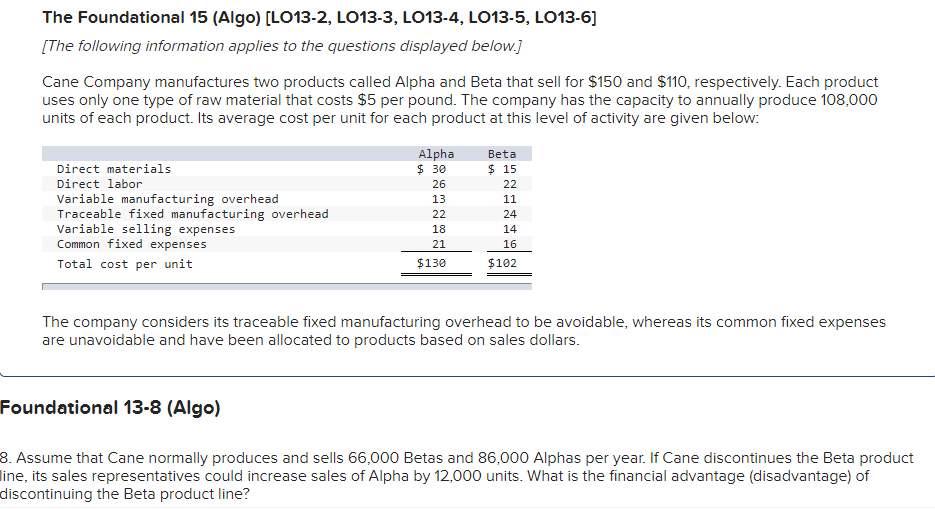 The Foundational 15 (Algo) [LO13-2, LO13-3, LO13-4, LO13-5, LO13-6]

[The following information applies to the questions displayed below.]

Cane Company manufactures two products called Alpha and Beta that sell for \$150 and \$110, respectively. Each product uses only one type of raw material that costs \$5 per pound. The company has the capacity to annually produce 108,000 units of each product. Its average cost per unit for each product at this level of activity are given below:

| | Alpha | Beta |
|---|---|---|
| Direct materials | \$ 30 | \$ 15 |
| Direct labor | 26 | 22 |
| Variable manufacturing overhead | 13 | 11 |
| Traceable fixed manufacturing overhead | 22 | 24 |
| Variable selling expenses | 18 | 14 |
| Common fixed expenses | 21 | 16 |
| Total cost per unit | \$130 | \$102 |

The company considers its traceable fixed manufacturing overhead to be avoidable, whereas its common fixed expenses are unavoidable and have been allocated to products based on sales dollars.

Foundational 13-8 (Algo)

8. Assume that Cane normally produces and sells 66,000 Betas and 86,000 Alphas per year. If Cane discontinues the Beta product line, its sales representatives could increase sales of Alpha by 12,000 units. What is the financial advantage (disadvantage) of discontinuing the Beta product line?